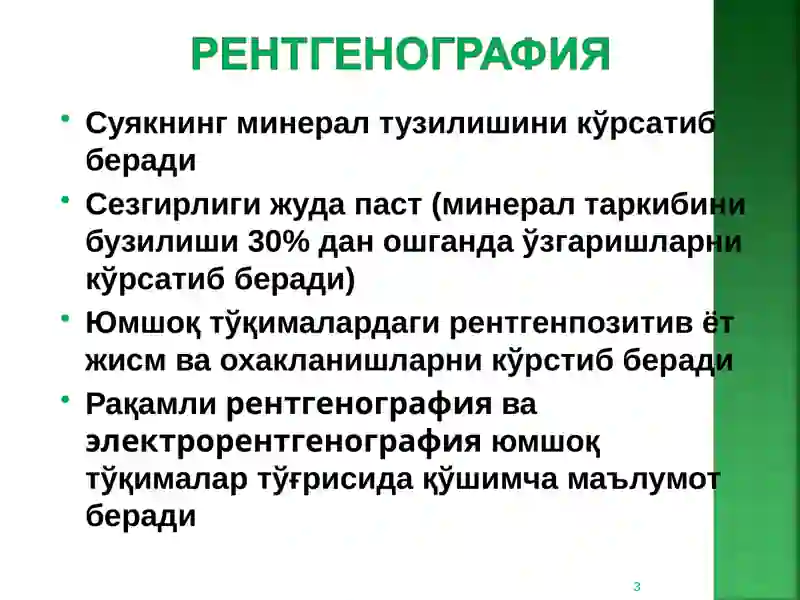 РЕНТГЕНОГРАФИЯ

• Суякнинг минерал тузилишини кўрсатиб беради

• Сезгирлиги жуда паст (минерал таркибини бузилиши 30% дан ошганда ўзгаришларни кўрсатиб беради)

• Юмшоқ тўқималардаги рентгенпозитив ёт жисм ва охакланишларни кўрстиб беради

• Рақамли рентгенография ва электрорентгенография юмшоқ тўқималар тўғрисида қўшимча маълумот беради

3